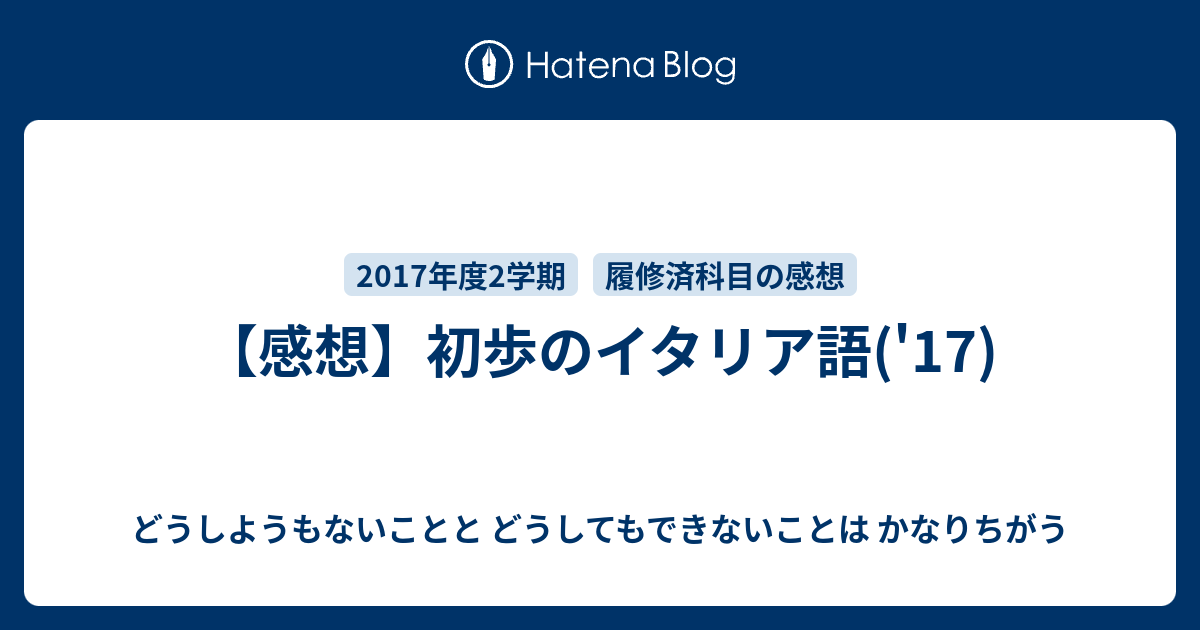 Hatena Blog

2017年度2学期 履修済科目の感想

【感想】初歩のイタリア語('17)

どうしようもないことと どうしてもできないことは かなりちがう